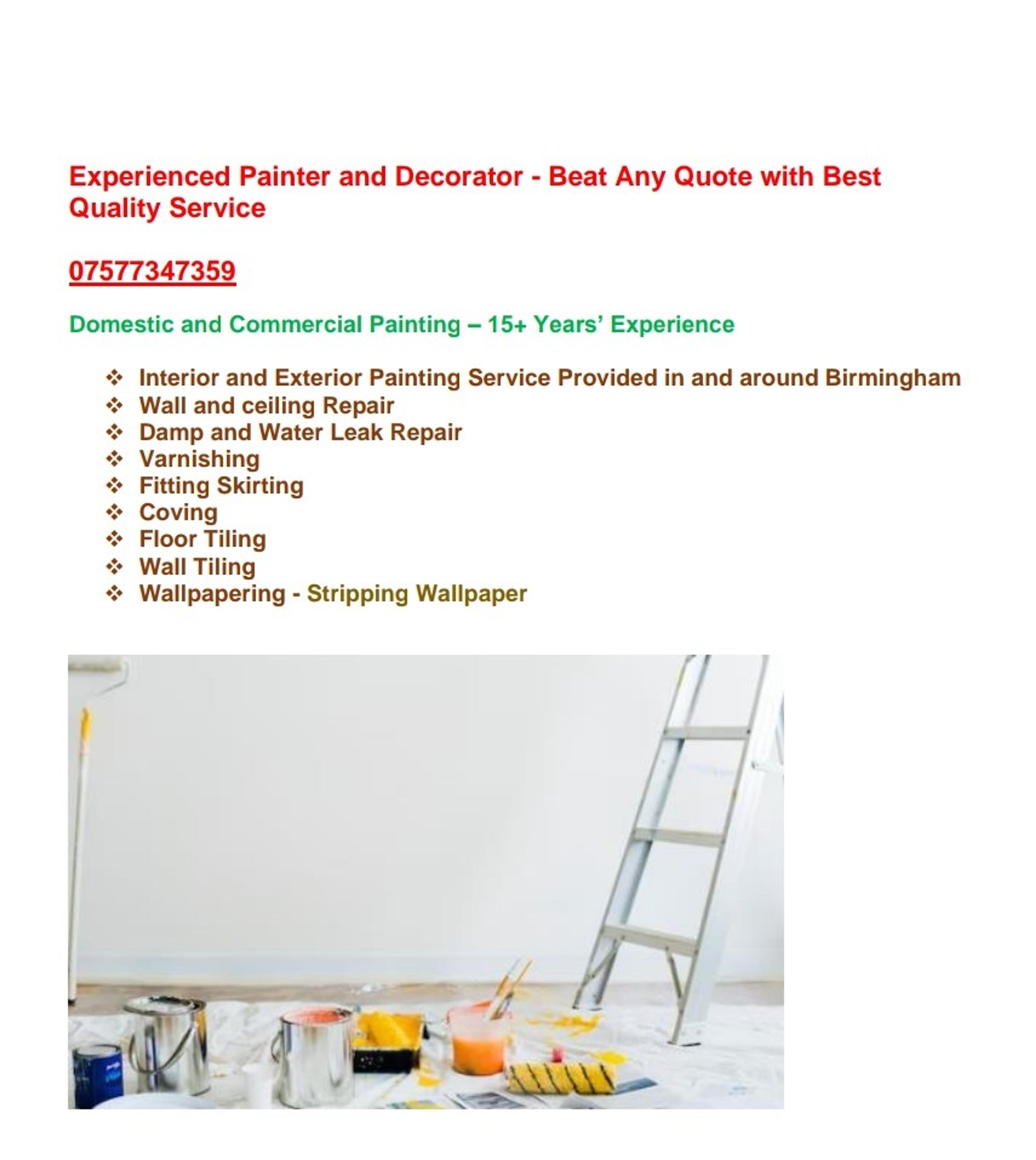 Experienced Painter and Decorator - Beat Any Quote with Best Quality Service

07577347359

Domestic and Commercial Painting – 15+ Years' Experience

❖ Interior and Exterior Painting Service Provided in and around Birmingham
❖ Wall and ceiling Repair
❖ Damp and Water Leak Repair
❖ Varnishing
❖ Fitting Skirting
❖ Coving
❖ Floor Tiling
❖ Wall Tiling
❖ Wallpapering - Stripping Wallpaper